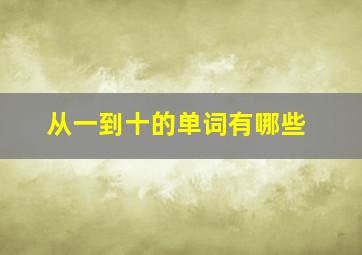 从一到十的单词有哪些